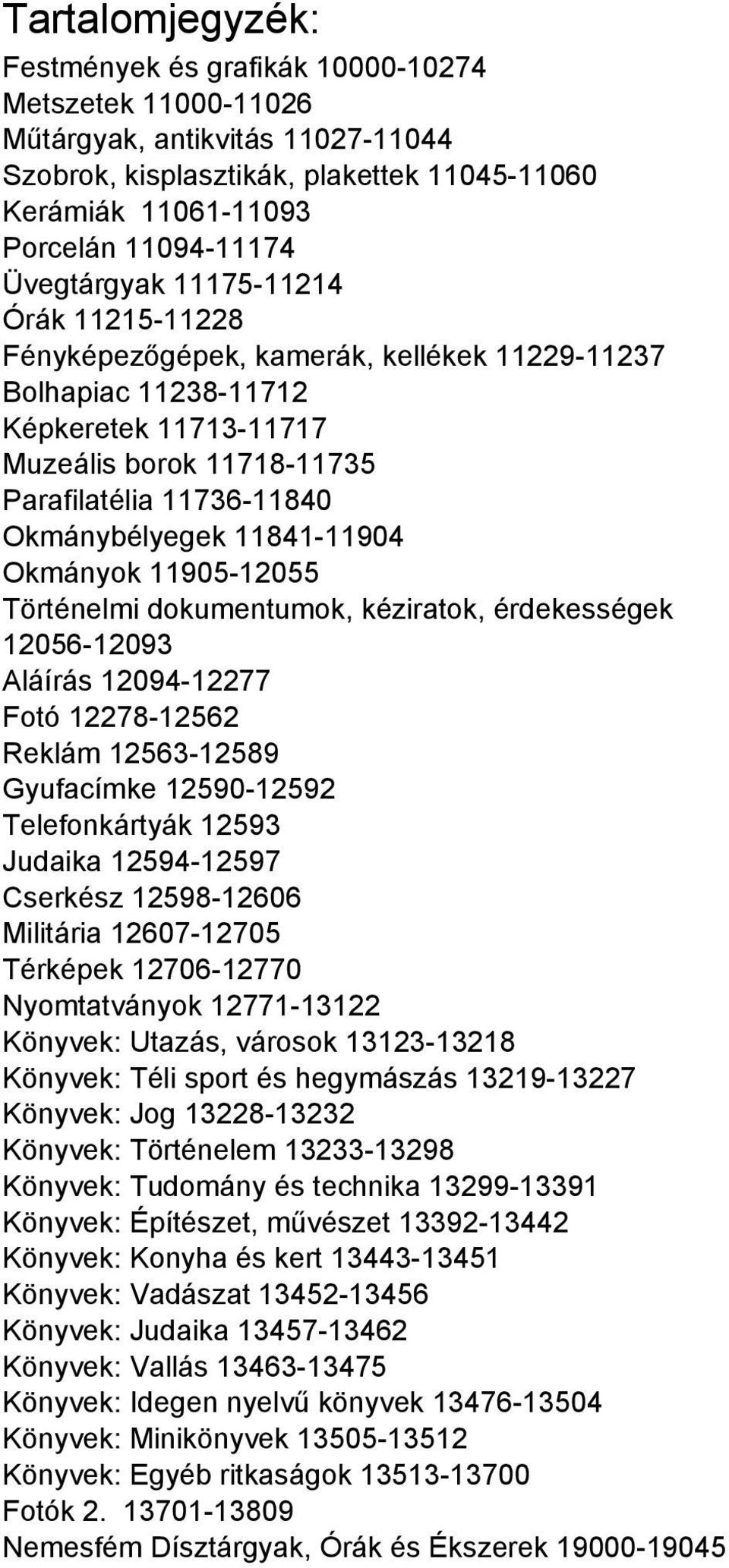 Tartalomjegyzék:
Festmények és grafikák 10000-10274
Metszetek 11000-11026
Műtárgyak, antikvitás 11027-11044
Szobrok, kisplasztikák, plakettek 11045-11060
Kerámiák 11061-11093
Porcelán 11094-11174
Üvegtárgyak 11175-11214
Órák 11215-11228
Fényképezőgépek, kamerák, kellékek 11229-11237
Bolhapiac 11238-11712
Képkeretek 11713-11717
Muzeális borok 11718-11735
Parafilatélia 11736-11840
Okmánybélyegek 11841-11904
Okmányok 11905-12055
Történelmi dokumentumok, kéziratok, érdekességek 12056-12093
Aláírás 12094-12277
Fotó 12278-12562
Reklám 12563-12589
Gyufacímke 12590-12592
Telefonkártyák 12593
Judaika 12594-12597
Cserkész 12598-12606
Militária 12607-12705
Térképek 12706-12770
Nyomtatványok 12771-13122
Könyvek: Utazás, városok 13123-13218
Könyvek: Téli sport és hegymászás 13219-13227
Könyvek: Jog 13228-13232
Könyvek: Történelem 13233-13298
Könyvek: Tudomány és technika 13299-13391
Könyvek: Építészet, művészet 13392-13442
Könyvek: Konyha és kert 13443-13451
Könyvek: Vadászat 13452-13456
Könyvek: Judaika 13457-13462
Könyvek: Vallás 13463-13475
Könyvek: Idegen nyelvű könyvek 13476-13504
Könyvek: Minikönyvek 13505-13512
Könyvek: Egyéb ritkaságok 13513-13700
Fotók 2. 13701-13809
Nemesfém Dísztárgyak, Órák és Ékszerek 19000-19045